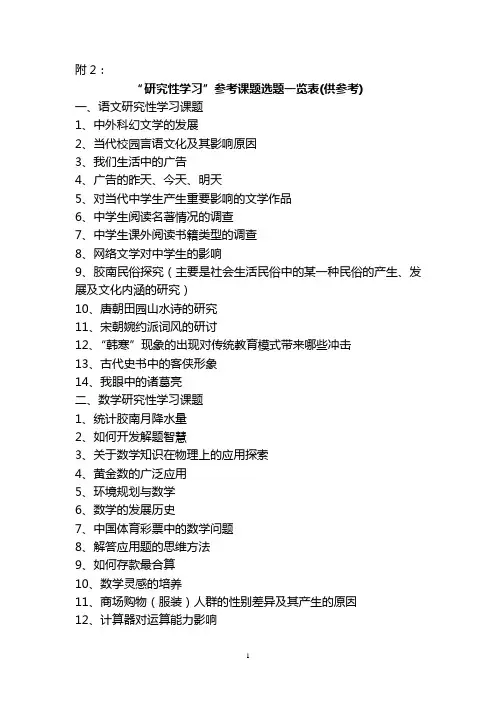 附 2：

“研究性学习”参考课题选题一览表(供参考)

一、语文研究性学习课题

1、中外科幻文学的发展

2、当代校园言语文化及其影响原因

3、我们生活中的广告

4、广告的昨天、今天、明天

5、对当代中学生产生重要影响的文学作品

6、中学生阅读名著情况的调查

7、中学生课外阅读书籍类型的调查

8、网络文学对中学生的影响

9、胶南民俗探究（主要是社会生活民俗中的某一种民俗的产生、发展及文化内涵的研究）

10、唐朝田园山水诗的研究

11、宋朝婉约派词风的研讨

12、“韩寒”现象的出现对传统教育模式带来哪些冲击

13、古代史书中的客侠形象

14、我眼中的诸葛亮

二、数学研究性学习课题

1、统计胶南月降水量

2、如何开发解题智慧

3、关于数学知识在物理上的应用探索

4、黄金数的广泛应用

5、环境规划与数学

6、数学的发展历史

7、中国体育彩票中的数学问题

8、解答应用题的思维方法

9、如何存款最合算

10、数学灵感的培养

11、商场购物（服装）人群的性别差异及其产生的原因

12、计算器对运算能力影响

1